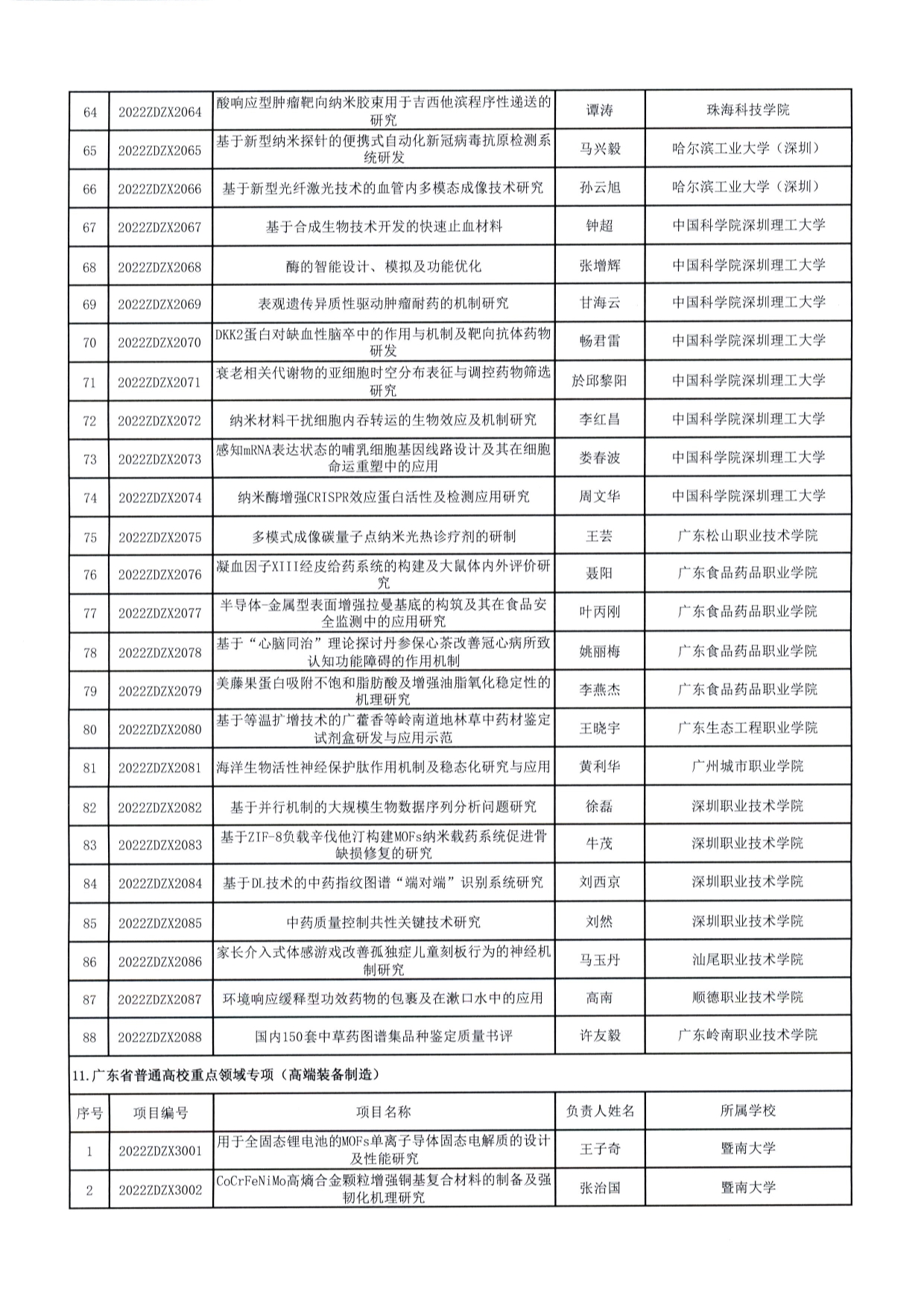 | 64 | 2022ZDZX2064 | 酸响应型肿瘤靶向纳米胶束用于吉西他滨程序性递送的研究 | 谭涛 | 珠海科技学院 |
|---|---|---|---|---|
| 65 | 2022ZDZX2065 | 基于新型纳米探针的便携式自动化新冠病毒抗原检测系统研发 | 马兴毅 | 哈尔滨工业大学（深圳） |
| 66 | 2022ZDZX2066 | 基于新型光纤激光技术的血管内多模态成像技术研究 | 孙云旭 | 哈尔滨工业大学（深圳） |
| 67 | 2022ZDZX2067 | 基于合成生物技术开发的快速止血材料 | 钟超 | 中国科学院深圳理工大学 |
| 68 | 2022ZDZX2068 | 酶的智能设计、模拟及功能优化 | 张增辉 | 中国科学院深圳理工大学 |
| 69 | 2022ZDZX2069 | 表观遗传异质性驱动肿瘤耐药的机制研究 | 甘海云 | 中国科学院深圳理工大学 |
| 70 | 2022ZDZX2070 | DKK2蛋白对缺血性脑卒中的作用与机制及靶向抗体药物研发 | 畅君雷 | 中国科学院深圳理工大学 |
| 71 | 2022ZDZX2071 | 衰老相关代谢物的亚细胞时空分布表征与调控药物筛选研究 | 於邱黎阳 | 中国科学院深圳理工大学 |
| 72 | 2022ZDZX2072 | 纳米材料干扰细胞内吞转运的生物效应及机制研究 | 李红昌 | 中国科学院深圳理工大学 |
| 73 | 2022ZDZX2073 | 感知mRNA表达状态的哺乳细胞基因线路设计及其在细胞命运重塑中的应用 | 娄春波 | 中国科学院深圳理工大学 |
| 74 | 2022ZDZX2074 | 纳米酶增强CRISPR效应蛋白活性及检测应用研究 | 周文华 | 中国科学院深圳理工大学 |
| 75 | 2022ZDZX2075 | 多模式成像碳量子点纳米光热诊疗剂的研制 | 王芸 | 广东松山职业技术学院 |
| 76 | 2022ZDZX2076 | 凝血因子XIII经皮给药系统的构建及大鼠体内外评价研究 | 聂阳 | 广东食品药品职业学院 |
| 77 | 2022ZDZX2077 | 半导体-金属型表面增强拉曼基底的构筑及其在食品安全监测中的应用研究 | 叶丙刚 | 广东食品药品职业学院 |
| 78 | 2022ZDZX2078 | 基于“心脑同治”理论探讨丹参保心茶改善冠心病所致认知功能障碍的作用机制 | 姚丽梅 | 广东食品药品职业学院 |
| 79 | 2022ZDZX2079 | 美藤果蛋白吸附不饱和脂肪酸及增强油脂氧化稳定性的机理研究 | 李燕杰 | 广东食品药品职业学院 |
| 80 | 2022ZDZX2080 | 基于等温扩增技术的广藿香等岭南道地林草中药材鉴定试剂盒研发与应用示范 | 王晓宇 | 广东生态工程职业学院 |
| 81 | 2022ZDZX2081 | 海洋生物活性神经保护肽作用机制及稳态化研究与应用 | 黄利华 | 广州城市职业学院 |
| 82 | 2022ZDZX2082 | 基于并行机制的大规模生物数据序列分析问题研究 | 徐磊 | 深圳职业技术学院 |
| 83 | 2022ZDZX2083 | 基于ZIF-8负载辛伐他汀构建MOFs纳米载药系统促进骨缺损修复的研究 | 牛茂 | 深圳职业技术学院 |
| 84 | 2022ZDZX2084 | 基于DL技术的中药指纹图谱“端对端”识别系统研究 | 刘西京 | 深圳职业技术学院 |
| 85 | 2022ZDZX2085 | 中药质量控制共性关键技术研究 | 刘然 | 深圳职业技术学院 |
| 86 | 2022ZDZX2086 | 家长介入式体感游戏改善孤独症儿童刻板行为的神经机制研究 | 马玉丹 | 汕尾职业技术学院 |
| 87 | 2022ZDZX2087 | 环境响应缓释型功效药物的包裹及在漱口水中的应用 | 高南 | 顺德职业技术学院 |
| 88 | 2022ZDZX2088 | 国内150套中草药图谱集品种鉴定质量书评 | 许友毅 | 广东岭南职业技术学院 |

11.广东省普通高校重点领域专项（高端装备制造）

| 序号 | 项目编号 | 项目名称 | 负责人姓名 | 所属学校 |
|---|---|---|---|---|
| 1 | 2022ZDZX3001 | 用于全固态锂电池的MOFs单离子导体固态电解质的设计及性能研究 | 王子奇 | 暨南大学 |
| 2 | 2022ZDZX3002 | CoCrFeNiMo高熵合金颗粒增强铜基复合材料的制备及强韧化机理研究 | 张治国 | 暨南大学 |